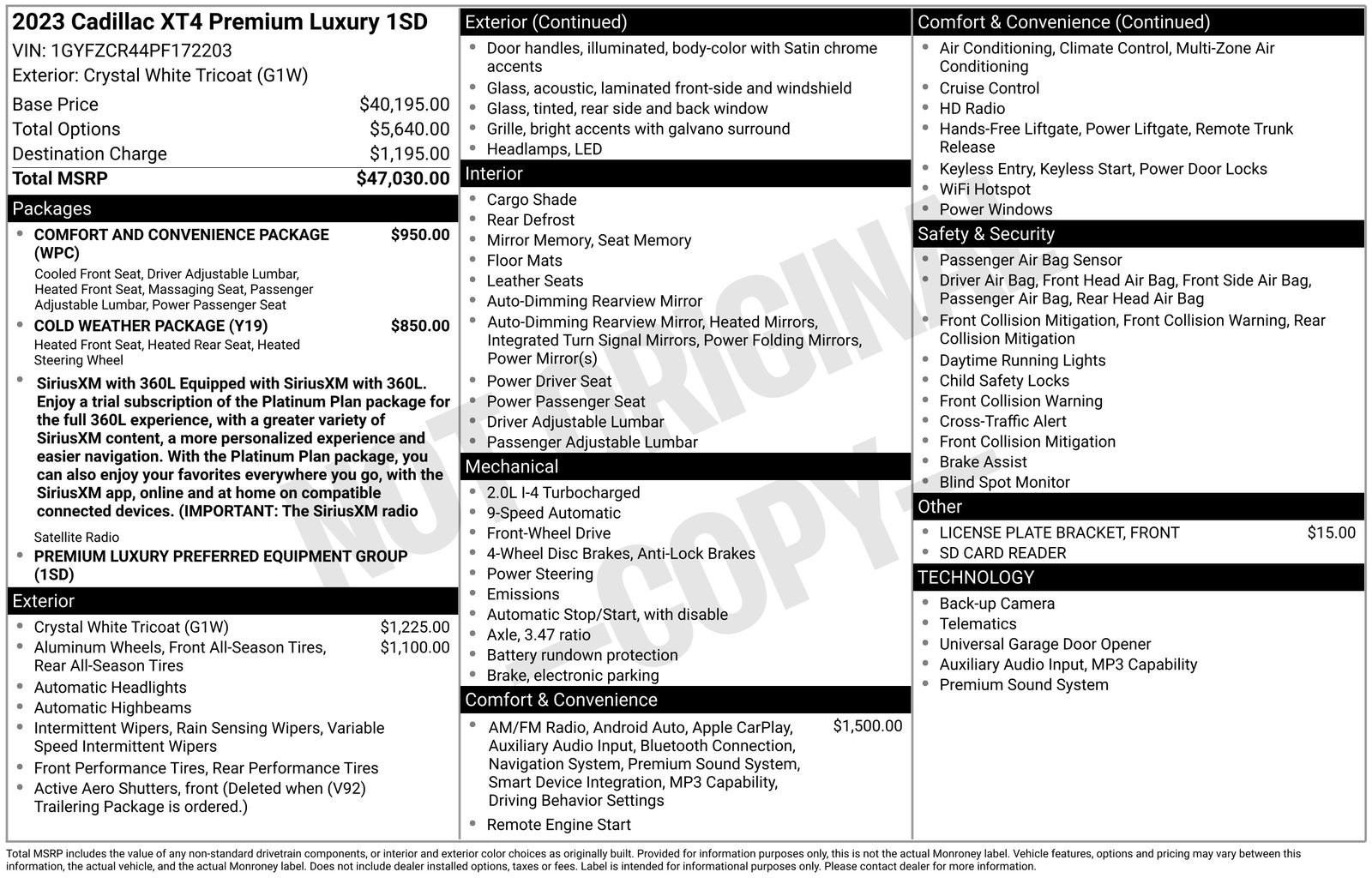 2023 Cadillac XT4 Premium Luxury 1SD
VIN: 1GYFZCR44PF172203
Exterior: Crystal White Tricoat (G1W)

Base Price $40,195.00
Total Options $5,640.00
Destination Charge $1,195.00
Total MSRP $47,030.00

Packages
• COMFORT AND CONVENIENCE PACKAGE (WPC) $950.00
Cooled Front Seat, Driver Adjustable Lumbar, Heated Front Seat, Massaging Seat, Passenger Adjustable Lumbar, Power Passenger Seat
• COLD WEATHER PACKAGE (Y19) $850.00
Heated Front Seat, Heated Rear Seat, Heated Steering Wheel
• SiriusXM with 360L Equipped with SiriusXM with 360L. Enjoy a trial subscription of the Platinum Plan package for the full 360L experience, with a greater variety of SiriusXM content, a more personalized experience and easier navigation. With the Platinum Plan package, you can also enjoy your favorites everywhere you go, with the SiriusXM app, online and at home on compatible connected devices. (IMPORTANT: The SiriusXM radio
Satellite Radio
• PREMIUM LUXURY PREFERRED EQUIPMENT GROUP (1SD)

Exterior
• Crystal White Tricoat (G1W) $1,225.00
• Aluminum Wheels, Front All-Season Tires, Rear All-Season Tires $1,100.00
• Automatic Headlights
• Automatic Highbeams
• Intermittent Wipers, Rain Sensing Wipers, Variable Speed Intermittent Wipers
• Front Performance Tires, Rear Performance Tires
• Active Aero Shutters, front (Deleted when (V92) Trailering Package is ordered.)

Exterior (Continued)
• Door handles, illuminated, body-color with Satin chrome accents
• Glass, acoustic, laminated front-side and windshield
• Glass, tinted, rear side and back window
• Grille, bright accents with galvano surround
• Headlamps, LED

Interior
• Cargo Shade
• Rear Defrost
• Mirror Memory, Seat Memory
• Floor Mats
• Leather Seats
• Auto-Dimming Rearview Mirror
• Auto-Dimming Rearview Mirror, Heated Mirrors, Integrated Turn Signal Mirrors, Power Folding Mirrors, Power Mirror(s)
• Power Driver Seat
• Power Passenger Seat
• Driver Adjustable Lumbar
• Passenger Adjustable Lumbar

Mechanical
• 2.0L I-4 Turbocharged
• 9-Speed Automatic
• Front-Wheel Drive
• 4-Wheel Disc Brakes, Anti-Lock Brakes
• Power Steering
• Emissions
• Automatic Stop/Start, with disable
• Axle, 3.47 ratio
• Battery rundown protection
• Brake, electronic parking

Comfort & Convenience
• AM/FM Radio, Android Auto, Apple CarPlay, Auxiliary Audio Input, Bluetooth Connection, Navigation System, Premium Sound System, Smart Device Integration, MP3 Capability, Driving Behavior Settings $1,500.00
• Remote Engine Start

Comfort & Convenience (Continued)
• Air Conditioning, Climate Control, Multi-Zone Air Conditioning
• Cruise Control
• HD Radio
• Hands-Free Liftgate, Power Liftgate, Remote Trunk Release
• Keyless Entry, Keyless Start, Power Door Locks
• WiFi Hotspot
• Power Windows

Safety & Security
• Passenger Air Bag Sensor
• Driver Air Bag, Front Head Air Bag, Front Side Air Bag, Passenger Air Bag, Rear Head Air Bag
• Front Collision Mitigation, Front Collision Warning, Rear Collision Mitigation
• Daytime Running Lights
• Child Safety Locks
• Front Collision Warning
• Cross-Traffic Alert
• Front Collision Mitigation
• Brake Assist
• Blind Spot Monitor

Other
• LICENSE PLATE BRACKET, FRONT $15.00
• SD CARD READER

TECHNOLOGY
• Back-up Camera
• Telematics
• Universal Garage Door Opener
• Auxiliary Audio Input, MP3 Capability
• Premium Sound System

Total MSRP includes the value of any non-standard drivetrain components, or interior and exterior color choices as originally built. Provided for information purposes only, this is not the actual Monroney label. Vehicle features, options and pricing may vary between this information, the actual vehicle, and the actual Monroney label. Does not include dealer installed options, taxes or fees. Label is intended for informational purposes only. Please contact dealer for more information.

NOT ORIGINAL - COPY -